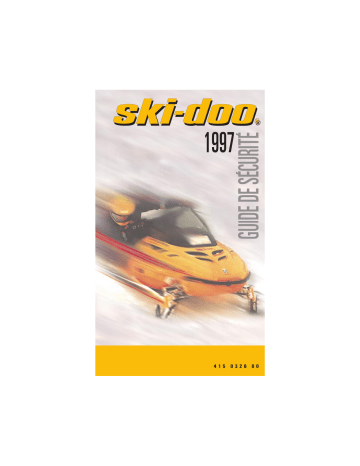 ski-doo®

1997
GUIDE DE SÉCURITÉ

415 0326 00